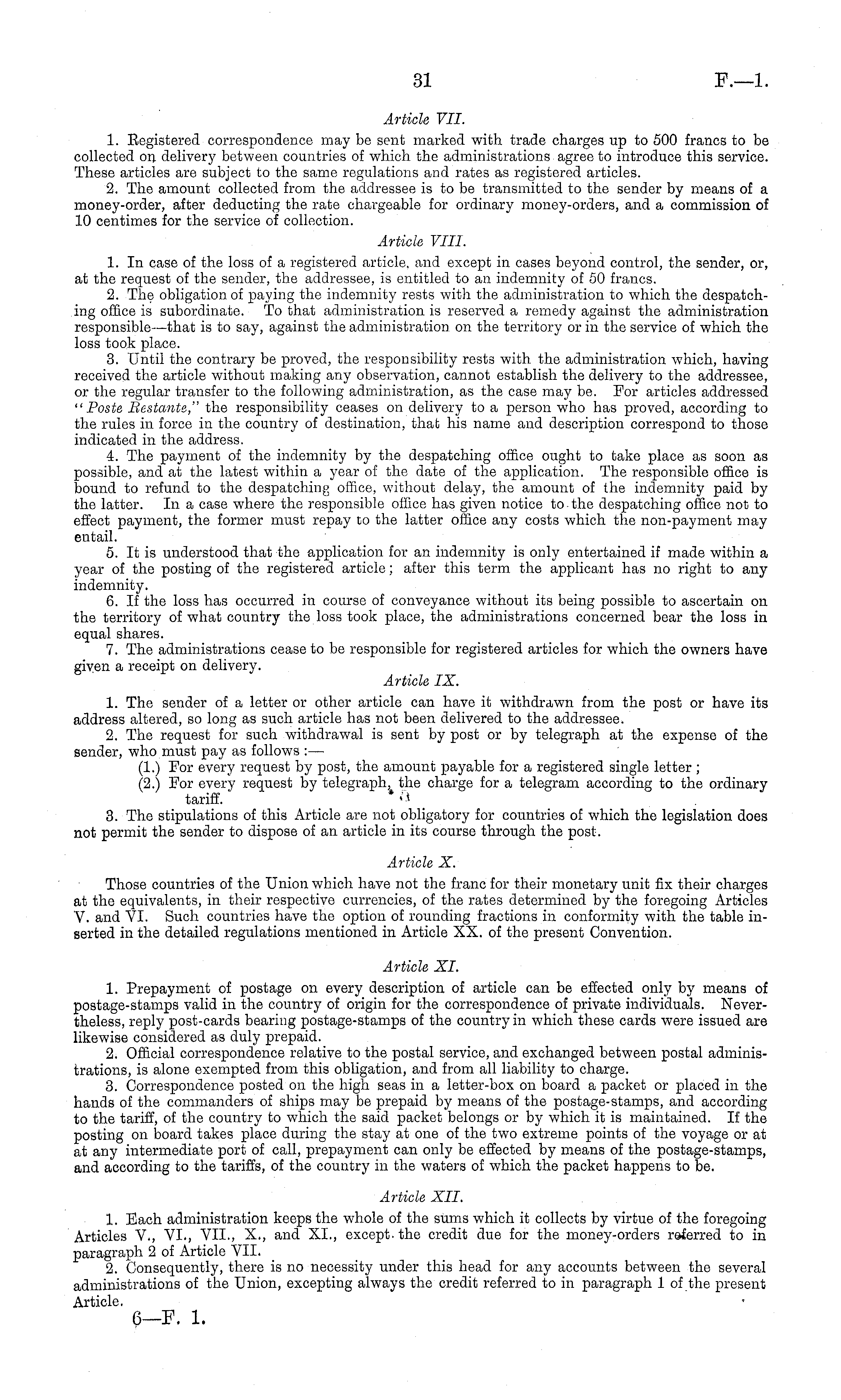 31 F.—1.

Article VII.

1. Registered correspondence may be sent marked with trade charges up to 500 francs to be collected on delivery between countries of which the administrations agree to introduce this service. These articles are subject to the same regulations and rates as registered articles.

2. The amount collected from the addressee is to be transmitted to the sender by means of a money-order, after deducting the rate chargeable for ordinary money-orders, and a commission of 10 centimes for the service of collection.

Article VIII.

1. In case of the loss of a registered article, and except in cases beyond control, the sender, or, at the request of the sender, the addressee, is entitled to an indemnity of 50 francs.

2. The obligation of paying the indemnity rests with the administration to which the despatching office is subordinate. To that administration is reserved a remedy against the administration responsible—that is to say, against the administration on the territory or in the service of which the loss took place.

3. Until the contrary be proved, the responsibility rests with the administration which, having received the article without making any observation, cannot establish the delivery to the addressee, or the regular transfer to the following administration, as the case may be. For articles addressed "Poste Restante," the responsibility ceases on delivery to a person who has proved, according to the rules in force in the country of destination, that his name and description correspond to those indicated in the address.

4. The payment of the indemnity by the despatching office ought to take place as soon as possible, and at the latest within a year of the date of the application. The responsible office is bound to refund to the despatching office, without delay, the amount of the indemnity paid by the latter. In a case where the responsible office has given notice to the despatching office not to effect payment, the former must repay to the latter office any costs which the non-payment may entail.

5. It is understood that the application for an indemnity is only entertained if made within a year of the posting of the registered article; after this term the applicant has no right to any indemnity.

6. If the loss has occurred in course of conveyance without its being possible to ascertain on the territory of what country the loss took place, the administrations concerned bear the loss in equal shares.

7. The administrations cease to be responsible for registered articles for which the owners have given a receipt on delivery.

Article IX.

1. The sender of a letter or other article can have it withdrawn from the post or have its address altered, so long as such article has not been delivered to the addressee.

2. The request for such withdrawal is sent by post or by telegraph at the expense of the sender, who must pay as follows:—

(1.) For every request by post, the amount payable for a registered single letter;

(2.) For every request by telegraph, the charge for a telegram according to the ordinary tariff.

3. The stipulations of this Article are not obligatory for countries of which the legislation does not permit the sender to dispose of an article in its course through the post.

Article X.

Those countries of the Union which have not the franc for their monetary unit fix their charges at the equivalents, in their respective currencies, of the rates determined by the foregoing Articles V. and VI. Such countries have the option of rounding fractions in conformity with the table inserted in the detailed regulations mentioned in Article XX. of the present Convention.

Article XI.

1. Prepayment of postage on every description of article can be effected only by means of postage-stamps valid in the country of origin for the correspondence of private individuals. Nevertheless, reply post-cards bearing postage-stamps of the country in which these cards were issued are likewise considered as duly prepaid.

2. Official correspondence relative to the postal service, and exchanged between postal administrations, is alone exempted from this obligation, and from all liability to charge.

3. Correspondence posted on the high seas in a letter-box on board a packet or placed in the hands of the commanders of ships may be prepaid by means of the postage-stamps, and according to the tariff, of the country to which the said packet belongs or by which it is maintained. If the posting on board takes place during the stay at one of the two extreme points of the voyage or at at any intermediate port of call, prepayment can only be effected by means of the postage-stamps, and according to the tariffs, of the country in the waters of which the packet happens to be.

Article XII.

1. Each administration keeps the whole of the sums which it collects by virtue of the foregoing Articles V., VI., VII., X., and XI., except the credit due for the money-orders referred to in paragraph 2 of Article VII.

2. Consequently, there is no necessity under this head for any accounts between the several administrations of the Union, excepting always the credit referred to in paragraph 1 of the present Article.

6—F. 1.